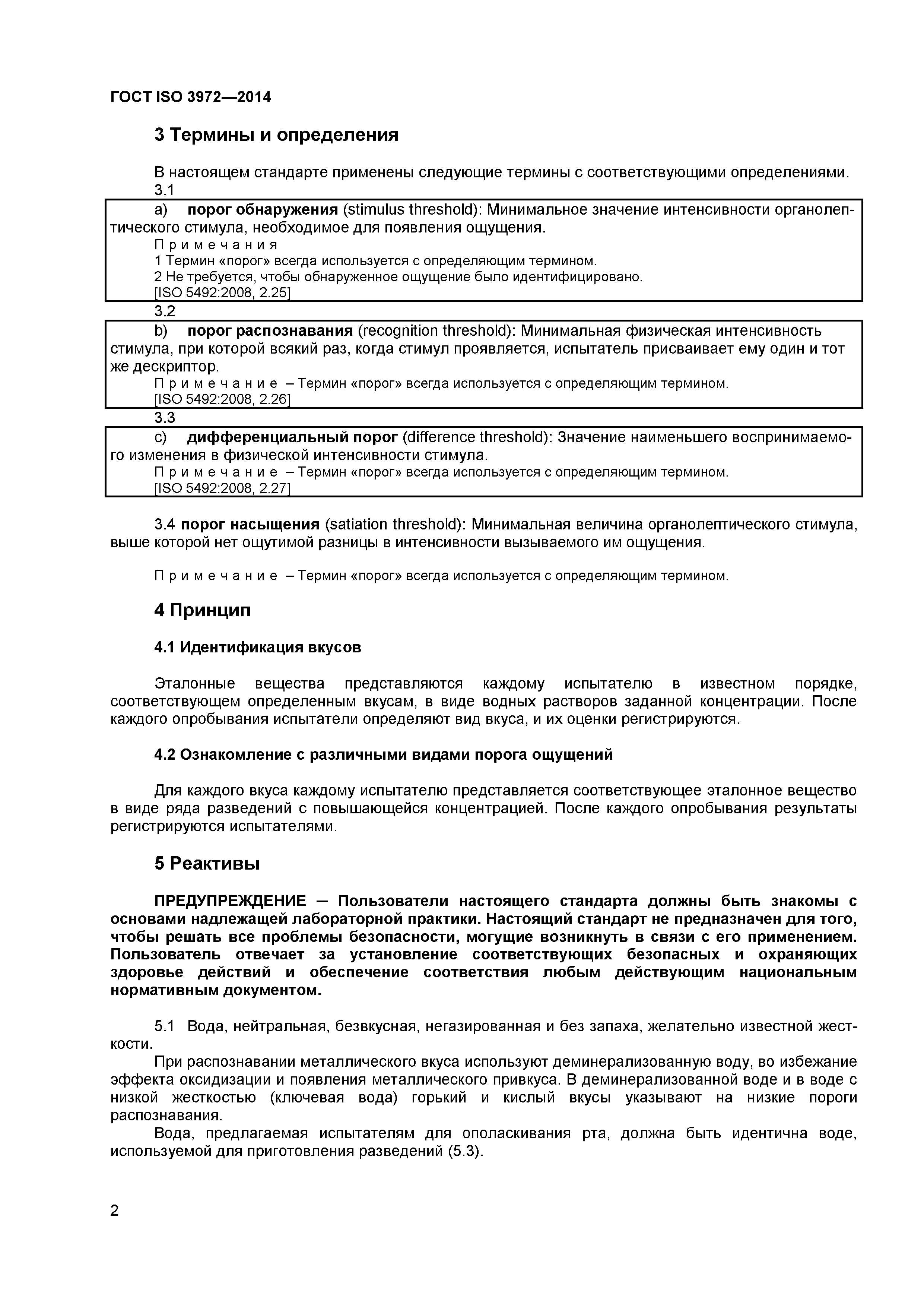 ГОСТ ISO 3972—2014

3 Термины и определения

В настоящем стандарте применены следующие термины с соответствующими определениями.

3.1

a) порог обнаружения (stimulus threshold): Минимальное значение интенсивности органолептического стимула, необходимое для появления ощущения.

Примечания

1 Термин «порог» всегда используется с определяющим термином.

2 Не требуется, чтобы обнаруженное ощущение было идентифицировано.

[ISO 5492:2008, 2.25]

3.2

b) порог распознавания (recognition threshold): Минимальная физическая интенсивность стимула, при которой всякий раз, когда стимул проявляется, испытатель присваивает ему один и тот же дескриптор.

Примечание – Термин «порог» всегда используется с определяющим термином.

[ISO 5492:2008, 2.26]

3.3

c) дифференциальный порог (difference threshold): Значение наименьшего воспринимаемого изменения в физической интенсивности стимула.

Примечание – Термин «порог» всегда используется с определяющим термином.

[ISO 5492:2008, 2.27]

3.4 порог насыщения (satiation threshold): Минимальная величина органолептического стимула, выше которой нет ощутимой разницы в интенсивности вызываемого им ощущения.

Примечание – Термин «порог» всегда используется с определяющим термином.

4 Принцип

4.1 Идентификация вкусов

Эталонные вещества представляются каждому испытателю в известном порядке, соответствующем определенным вкусам, в виде водных растворов заданной концентрации. После каждого опробывания испытатели определяют вид вкуса, и их оценки регистрируются.

4.2 Ознакомление с различными видами порога ощущений

Для каждого вкуса каждому испытателю представляется соответствующее эталонное вещество в виде ряда разведений с повышающейся концентрацией. После каждого опробывания результаты регистрируются испытателями.

5 Реактивы

ПРЕДУПРЕЖДЕНИЕ — Пользователи настоящего стандарта должны быть знакомы с основами надлежащей лабораторной практики. Настоящий стандарт не предназначен для того, чтобы решать все проблемы безопасности, могущие возникнуть в связи с его применением. Пользователь отвечает за установление соответствующих безопасных и охраняющих здоровье действий и обеспечение соответствия любым действующим национальным нормативным документом.

5.1 Вода, нейтральная, безвкусная, негазированная и без запаха, желательно известной жесткости.

При распознавании металлического вкуса используют деминерализованную воду, во избежание эффекта оксидизации и появления металлического привкуса. В деминерализованной воде и в воде с низкой жесткостью (ключевая вода) горький и кислый вкусы указывают на низкие пороги распознавания.

Вода, предлагаемая испытателям для ополаскивания рта, должна быть идентична воде, используемой для приготовления разведений (5.3).

2